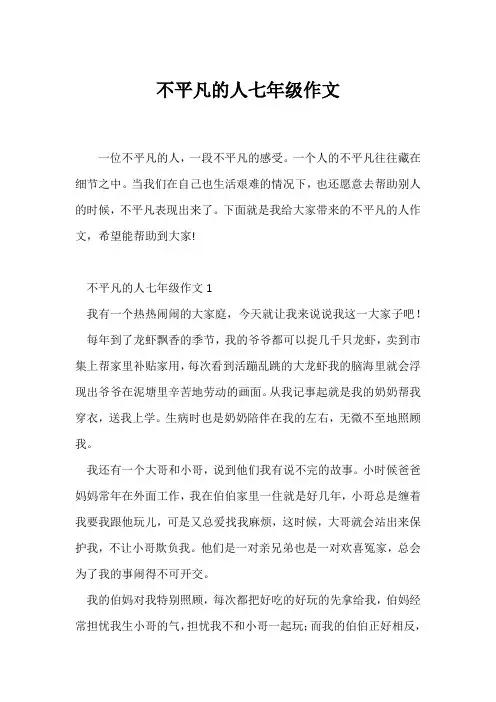 不平凡的人七年级作文

一位不平凡的人，一段不平凡的感受。一个人的不平凡往往藏在细节之中。当我们在自己也生活艰难的情况下，也还愿意去帮助别人的时候，不平凡表现出来了。下面就是我给大家带来的不平凡的人作文，希望能帮助到大家!

不平凡的人七年级作文 1

我有一个热热闹闹的大家庭，今天就让我来说说我这一大家子吧！

每年到了龙虾飘香的季节，我的爷爷都可以捉几千只龙虾，卖到市集上帮家里补贴家用，每次看到活蹦乱跳的大龙虾我的脑海里就会浮现出爷爷在泥塘里辛苦地劳动的画面。从我记事起就是我的奶奶帮我穿衣，送我上学。生病时也是奶奶陪伴在我的左右，无微不至地照顾我。

我还有一个大哥和小哥，说到他们我有说不完的故事。小时候爸爸妈妈常年在外面工作，我在伯伯家里一住就是好几年，小哥总是缠着我要我跟他玩儿，可是又总爱找我麻烦，这时候，大哥就会站出来保护我，不让小哥欺负我。他们是一对亲兄弟也是一对欢喜冤家，总会为了我的事闹得不可开交。

我的伯妈对我特别照顾，每次都把好吃的好玩的先拿给我，伯妈经常担忧我生小哥的气，担忧我不和小哥一起玩;而我的伯伯正好相反，